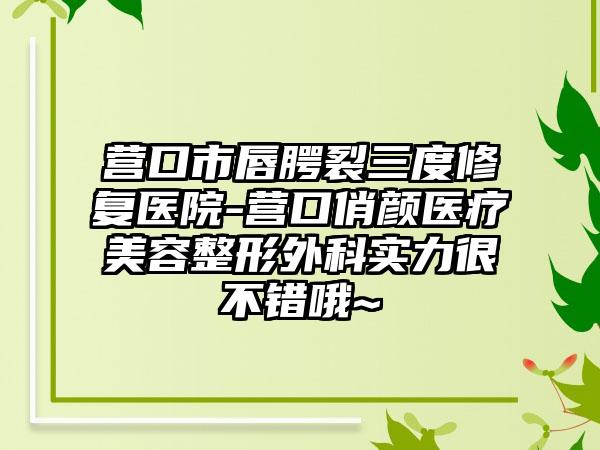 营口市唇腭裂三度修复医院-营口俏颜医疗美容整形外科实力很不错哦~